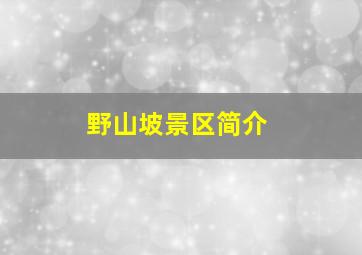 野山坡景区简介